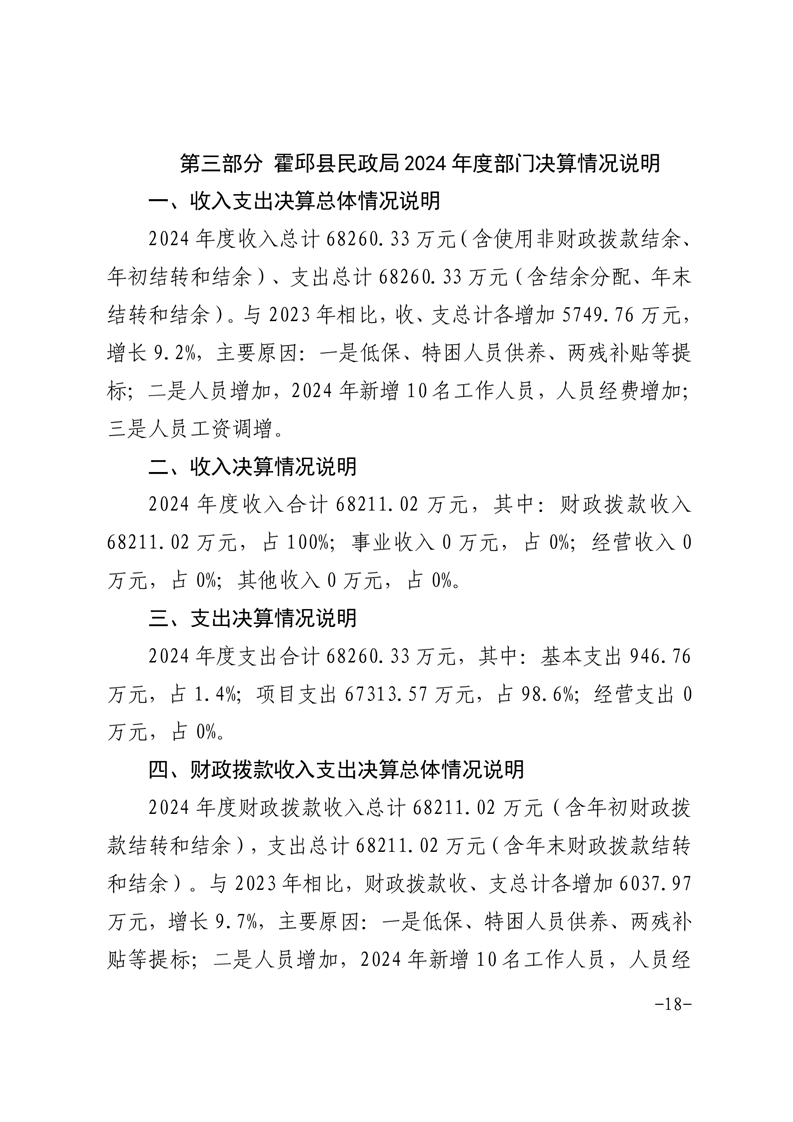 第三部分 霍邱县民政局2024年度部门决算情况说明

一、收入支出决算总体情况说明

2024年度收入总计68260.33万元（含使用非财政拨款结余、年初结转和结余）、支出总计68260.33万元（含结余分配、年末结转和结余）。与2023年相比，收、支总计各增加5749.76万元，增长9.2%，主要原因：一是低保、特困人员供养、两残补贴等提标；二是人员增加，2024年新增10名工作人员，人员经费增加；三是人员工资调增。

二、收入决算情况说明

2024年度收入合计68211.02万元，其中：财政拨款收入68211.02万元，占100%；事业收入0万元，占0%；经营收入0万元，占0%；其他收入0万元，占0%。

三、支出决算情况说明

2024年度支出合计68260.33万元，其中：基本支出946.76万元，占1.4%；项目支出67313.57万元，占98.6%；经营支出0万元，占0%。

四、财政拨款收入支出决算总体情况说明

2024年度财政拨款收入总计68211.02万元（含年初财政拨款结转和结余），支出总计68211.02万元（含年末财政拨款结转和结余）。与2023年相比，财政拨款收、支总计各增加6037.97万元，增长9.7%，主要原因：一是低保、特困人员供养、两残补贴等提标；二是人员增加，2024年新增10名工作人员，人员经

-18-